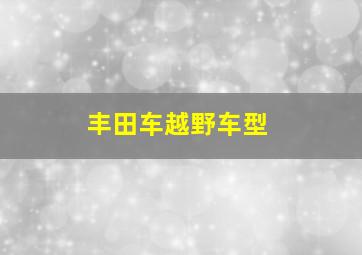 丰田车越野车型